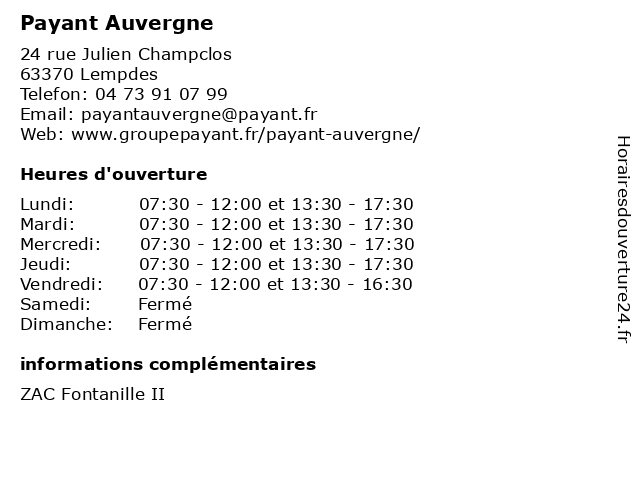 Payant Auvergne

24 rue Julien Champclos
63370 Lempdes
Telefon: 04 73 91 07 99
Email: payantauvergne@payant.fr
Web: www.groupepayant.fr/payant-auvergne/

Heures d'ouverture

| | |
|---|---|
| Lundi: | 07:30 - 12:00 et 13:30 - 17:30 |
| Mardi: | 07:30 - 12:00 et 13:30 - 17:30 |
| Mercredi: | 07:30 - 12:00 et 13:30 - 17:30 |
| Jeudi: | 07:30 - 12:00 et 13:30 - 17:30 |
| Vendredi: | 07:30 - 12:00 et 13:30 - 16:30 |
| Samedi: | Fermé |
| Dimanche: | Fermé |

informations complémentaires

ZAC Fontanille II

Horairesdouverture24.fr